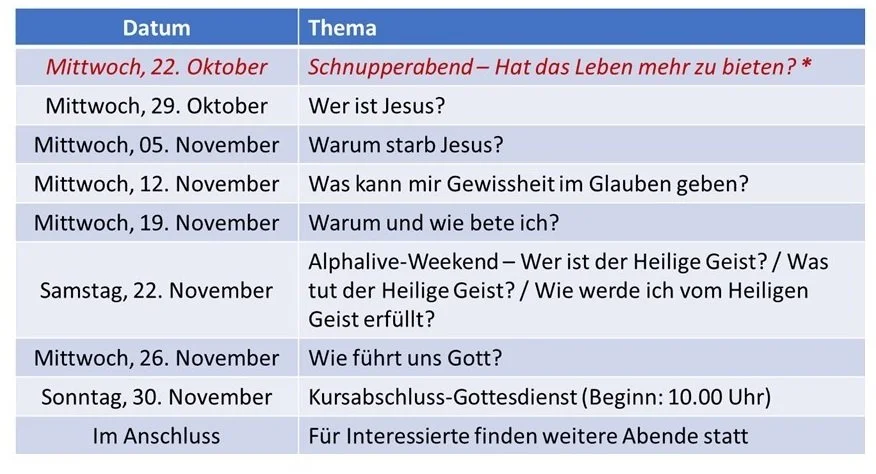 | Datum | Thema |
|---|---|
| Mittwoch, 22. Oktober | Schnupperabend – Hat das Leben mehr zu bieten? * |
| Mittwoch, 29. Oktober | Wer ist Jesus? |
| Mittwoch, 05. November | Warum starb Jesus? |
| Mittwoch, 12. November | Was kann mir Gewissheit im Glauben geben? |
| Mittwoch, 19. November | Warum und wie bete ich? |
| Samstag, 22. November | Alphalive-Weekend – Wer ist der Heilige Geist? / Was tut der Heilige Geist? / Wie werde ich vom Heiligen Geist erfüllt? |
| Mittwoch, 26. November | Wie führt uns Gott? |
| Sonntag, 30. November | Kursabschluss-Gottesdienst (Beginn: 10.00 Uhr) |
| Im Anschluss | Für Interessierte finden weitere Abende statt |